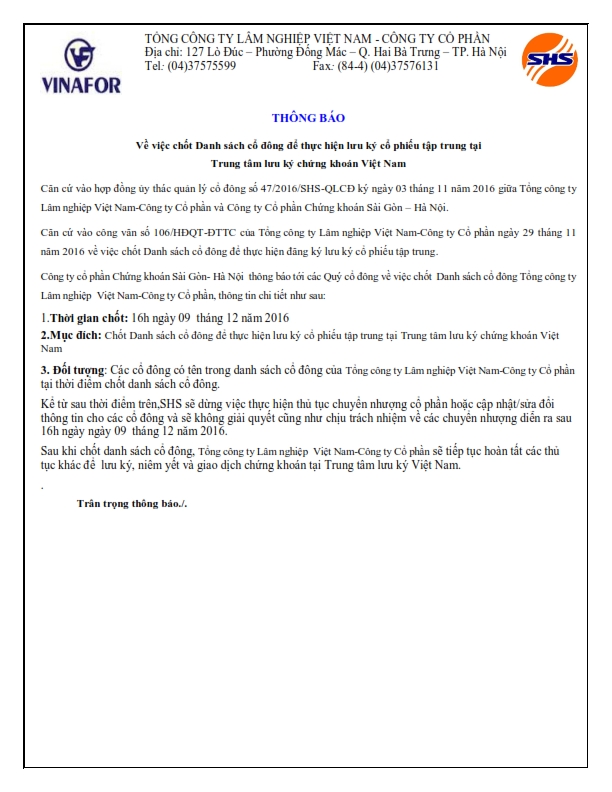 VINAFOR

TỔNG CÔNG TY LÂM NGHIỆP VIỆT NAM - CÔNG TY CỔ PHẦN
Địa chỉ: 127 Lò Đúc – Phường Đống Mác – Q. Hai Bà Trưng – TP. Hà Nội
Tel: (04)37575599 Fax: (84-4) (04)37576131

SHS

THÔNG BÁO

Về việc chốt Danh sách cổ đông để thực hiện lưu ký cổ phiếu tập trung tại Trung tâm lưu ký chứng khoán Việt Nam

Căn cứ vào hợp đồng ủy thác quản lý cổ đông số 47/2016/SHS-QLCĐ ký ngày 03 tháng 11 năm 2016 giữa Tổng công ty Lâm nghiệp Việt Nam-Công ty Cổ phần và Công ty Cổ phần Chứng khoán Sài Gòn – Hà Nội.

Căn cứ vào công văn số 106/HĐQT-ĐTTC của Tổng công ty Lâm nghiệp Việt Nam-Công ty Cổ phần ngày 29 tháng 11 năm 2016 về việc chốt Danh sách cổ đông để thực hiện đăng ký lưu ký cổ phiếu tập trung.

Công ty cổ phần Chứng khoán Sài Gòn- Hà Nội thông báo tới các Quý cổ đông về việc chốt Danh sách cổ đông Tổng công ty Lâm nghiệp Việt Nam-Công ty Cổ phần, thông tin chi tiết như sau:

1.Thời gian chốt: 16h ngày 09 tháng 12 năm 2016
2.Mục đích: Chốt Danh sách cổ đông để thực hiện lưu ký cổ phiếu tập trung tại Trung tâm lưu ký chứng khoán Việt Nam

3. Đối tượng: Các cổ đông có tên trong danh sách cổ đông của Tổng công ty Lâm nghiệp Việt Nam-Công ty Cổ phần tại thời điểm chốt danh sách cổ đông.

Kể từ sau thời điểm trên,SHS sẽ dừng việc thực hiện thủ tục chuyển nhượng cổ phần hoặc cập nhật/sửa đổi thông tin cho các cổ đông và sẽ không giải quyết cũng như chịu trách nhiệm về các chuyển nhượng diễn ra sau 16h ngày ngày 09 tháng 12 năm 2016.

Sau khi chốt danh sách cổ đông, Tổng công ty Lâm nghiệp Việt Nam-Công ty Cổ phần sẽ tiếp tục hoàn tất các thủ tục khác để lưu ký, niêm yết và giao dịch chứng khoán tại Trung tâm lưu ký Việt Nam.
.
Trân trọng thông báo./.